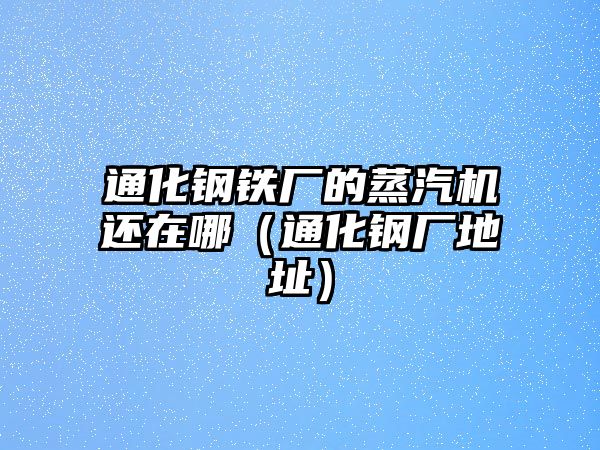 通化钢铁厂的蒸汽机还在哪（通化钢厂地址）